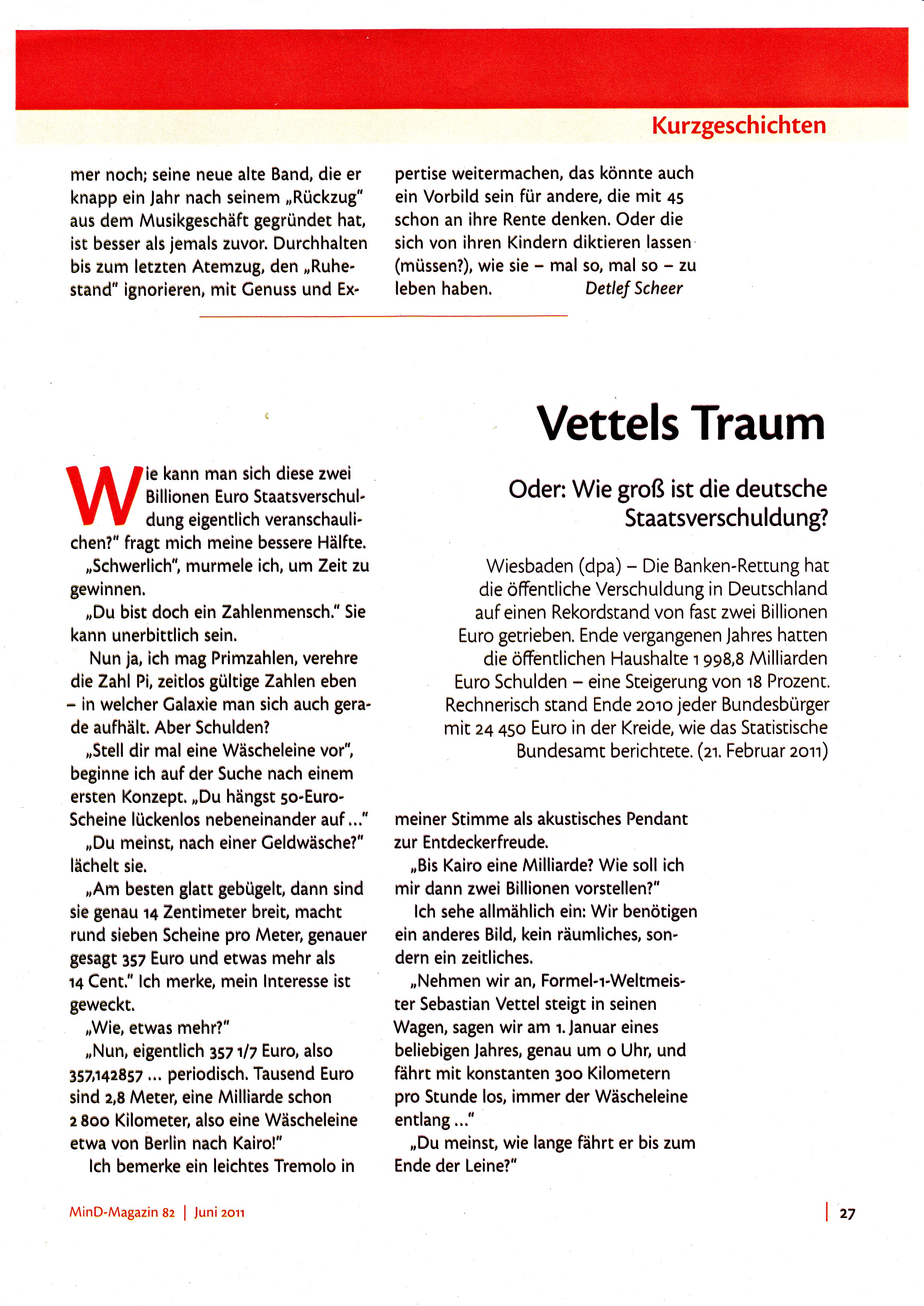 Kurzgeschichten

mer noch; seine neue alte Band, die er knapp ein Jahr nach seinem „Rückzug" aus dem Musikgeschäft gegründet hat, ist besser als jemals zuvor. Durchhalten bis zum letzten Atemzug, den „Ruhestand" ignorieren, mit Genuss und Expertise weitermachen, das könnte auch ein Vorbild sein für andere, die mit 45 schon an ihre Rente denken. Oder die sich von ihren Kindern diktieren lassen (müssen?), wie sie – mal so, mal so – zu leben haben. Detlef Scheer

Vettels Traum

Oder: Wie groß ist die deutsche Staatsverschuldung?

Wiesbaden (dpa) – Die Banken-Rettung hat die öffentliche Verschuldung in Deutschland auf einen Rekordstand von fast zwei Billionen Euro getrieben. Ende vergangenen Jahres hatten die öffentlichen Haushalte 1 998,8 Milliarden Euro Schulden – eine Steigerung von 18 Prozent. Rechnerisch stand Ende 2010 jeder Bundesbürger mit 24 450 Euro in der Kreide, wie das Statistische Bundesamt berichtete. (21. Februar 2011)

Wie kann man sich diese zwei Billionen Euro Staatsverschuldung eigentlich veranschaulichen?" fragt mich meine bessere Hälfte.

„Schwerlich", murmele ich, um Zeit zu gewinnen.

„Du bist doch ein Zahlenmensch." Sie kann unerbittlich sein.

Nun ja, ich mag Primzahlen, verehre die Zahl Pi, zeitlos gültige Zahlen eben – in welcher Galaxie man sich auch gerade aufhält. Aber Schulden?

„Stell dir mal eine Wäscheleine vor", beginne ich auf der Suche nach einem ersten Konzept. „Du hängst 50-Euro-Scheine lückenlos nebeneinander auf ..."

„Du meinst, nach einer Geldwäsche?" lächelt sie.

„Am besten glatt gebügelt, dann sind sie genau 14 Zentimeter breit, macht rund sieben Scheine pro Meter, genauer gesagt 357 Euro und etwas mehr als 14 Cent." Ich merke, mein Interesse ist geweckt.

„Wie, etwas mehr?"

„Nun, eigentlich 357 1/7 Euro, also 357,142857 ... periodisch. Tausend Euro sind 2,8 Meter, eine Milliarde schon 2 800 Kilometer, also eine Wäscheleine etwa von Berlin nach Kairo!"

Ich bemerke ein leichtes Tremolo in meiner Stimme als akustisches Pendant zur Entdeckerfreude.

„Bis Kairo eine Milliarde? Wie soll ich mir dann zwei Billionen vorstellen?"

Ich sehe allmählich ein: Wir benötigen ein anderes Bild, kein räumliches, sondern ein zeitliches.

„Nehmen wir an, Formel-1-Weltmeister Sebastian Vettel steigt in seinen Wagen, sagen wir am 1. Januar eines beliebigen Jahres, genau um 0 Uhr, und fährt mit konstanten 300 Kilometern pro Stunde los, immer der Wäscheleine entlang ..."

„Du meinst, wie lange fährt er bis zum Ende der Leine?"

MinD-Magazin 82 | Juni 2011

27